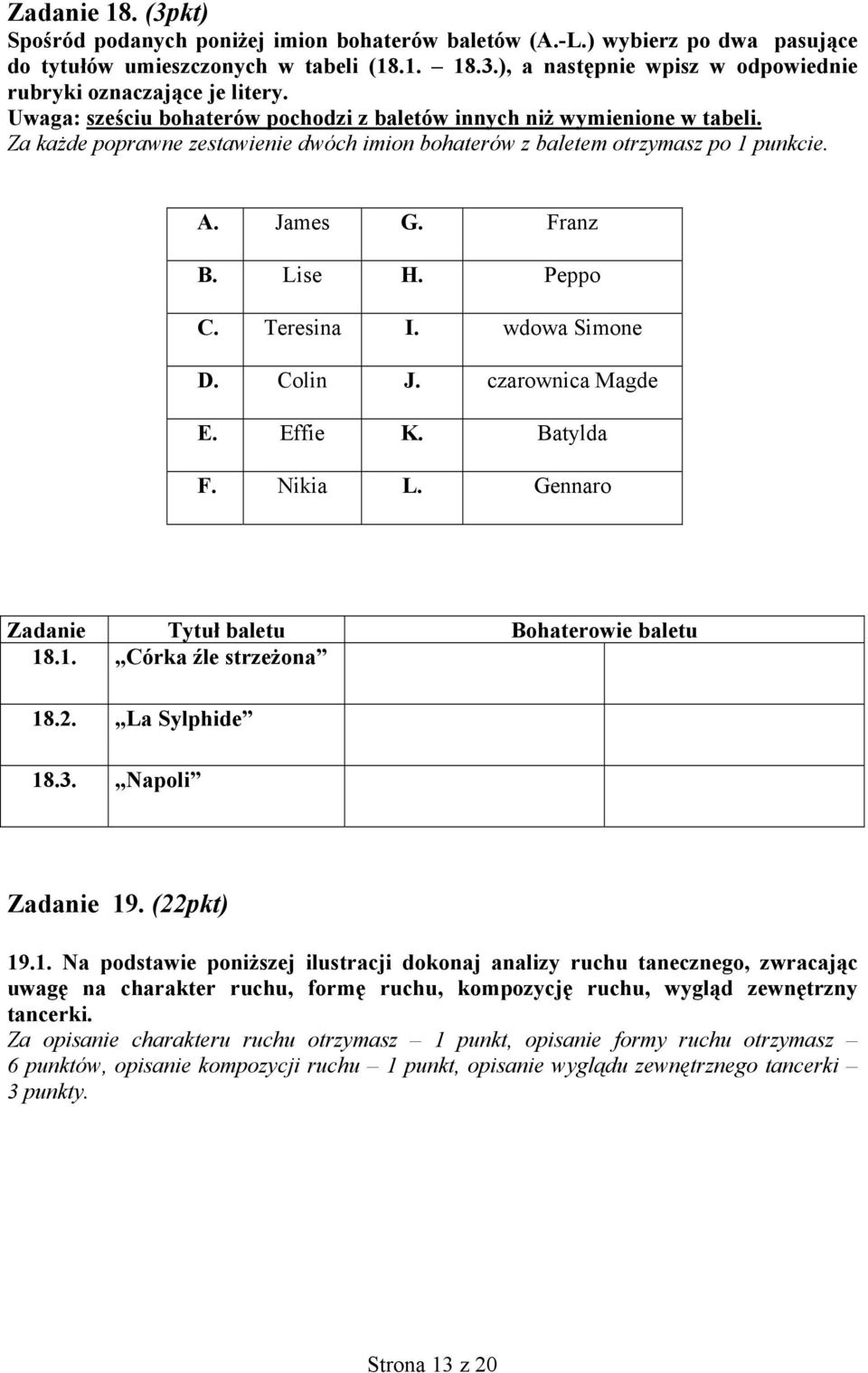 Zadanie 18. (3pkt)
Spośród podanych poniżej imion bohaterów baletów (A.-L.) wybierz po dwa pasujące do tytułów umieszczonych w tabeli (18.1. – 18.3.), a następnie wpisz w odpowiednie rubryki oznaczające je litery.
Uwaga: sześciu bohaterów pochodzi z baletów innych niż wymienione w tabeli.
Za każde poprawne zestawienie dwóch imion bohaterów z baletem otrzymasz po 1 punkcie.

| A. | James | G. | Franz |
|---|---|---|---|
| B. | Lise | H. | Peppo |
| C. | Teresina | I. | wdowa Simone |
| D. | Colin | J. | czarownica Magde |
| E. | Effie | K. | Batylda |
| F. | Nikia | L. | Gennaro |

| Zadanie | Tytuł baletu | Bohaterowie baletu | |
|---|---|---|---|
| 18.1. | „Córka źle strzeżona” | | |
| 18.2. | „La Sylphide” | | |
| 18.3. | „Napoli” | | |

Zadanie 19. (22pkt)
19.1. Na podstawie poniższej ilustracji dokonaj analizy ruchu tanecznego, zwracając uwagę na charakter ruchu, formę ruchu, kompozycję ruchu, wygląd zewnętrzny tancerki.
Za opisanie charakteru ruchu otrzymasz – 1 punkt, opisanie formy ruchu otrzymasz – 6 punktów, opisanie kompozycji ruchu – 1 punkt, opisanie wyglądu zewnętrznego tancerki – 3 punkty.

Strona 13 z 20